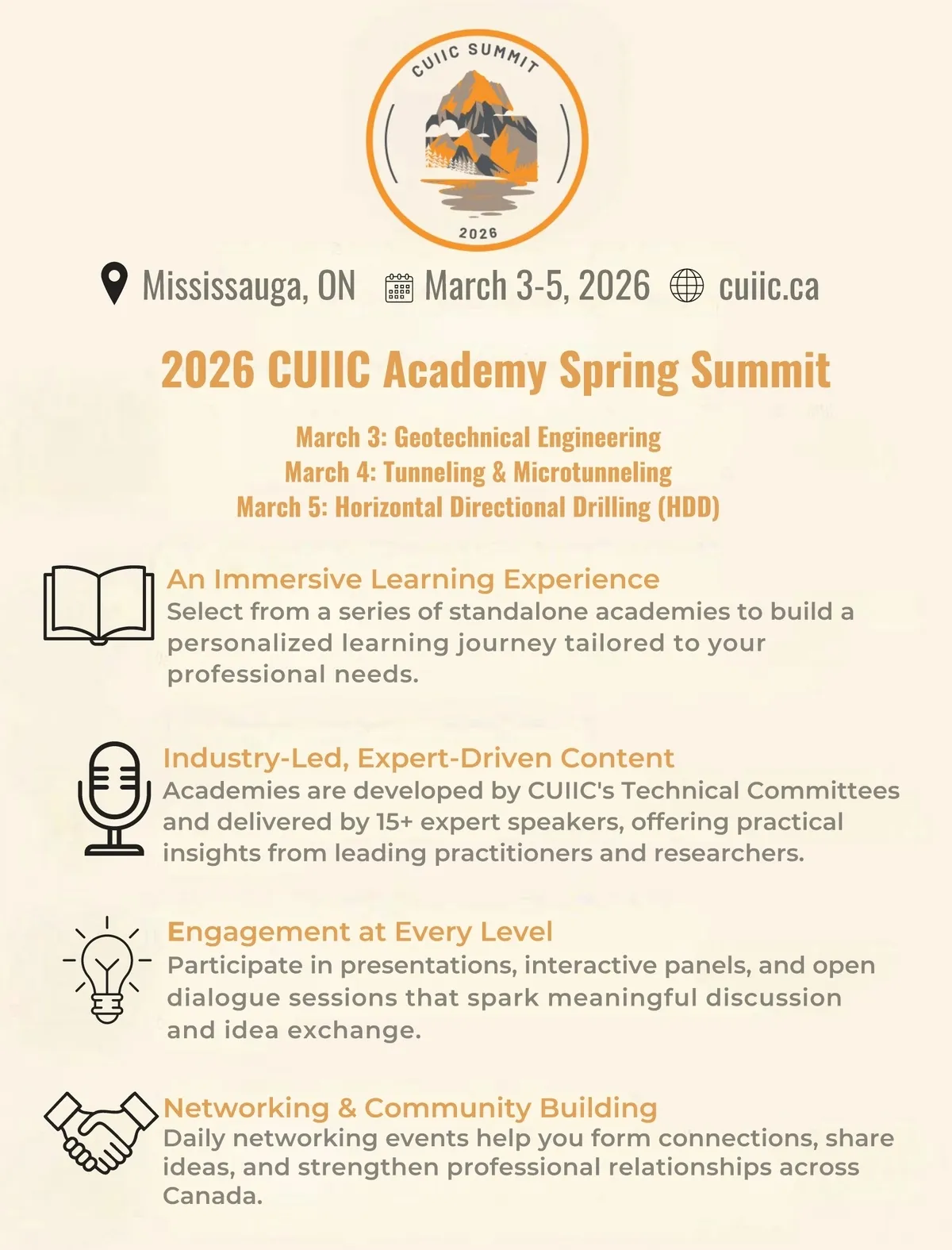 CUIIC SUMMIT

2026

Mississauga, ON March 3-5, 2026 cuiic.ca

2026 CUIIC Academy Spring Summit

March 3: Geotechnical Engineering
March 4: Tunneling & Microtunneling
March 5: Horizontal Directional Drilling (HDD)

An Immersive Learning Experience
Select from a series of standalone academies to build a personalized learning journey tailored to your professional needs.

Industry-Led, Expert-Driven Content
Academies are developed by CUIIC's Technical Committees and delivered by 15+ expert speakers, offering practical insights from leading practitioners and researchers.

Engagement at Every Level
Participate in presentations, interactive panels, and open dialogue sessions that spark meaningful discussion and idea exchange.

Networking & Community Building
Daily networking events help you form connections, share ideas, and strengthen professional relationships across Canada.